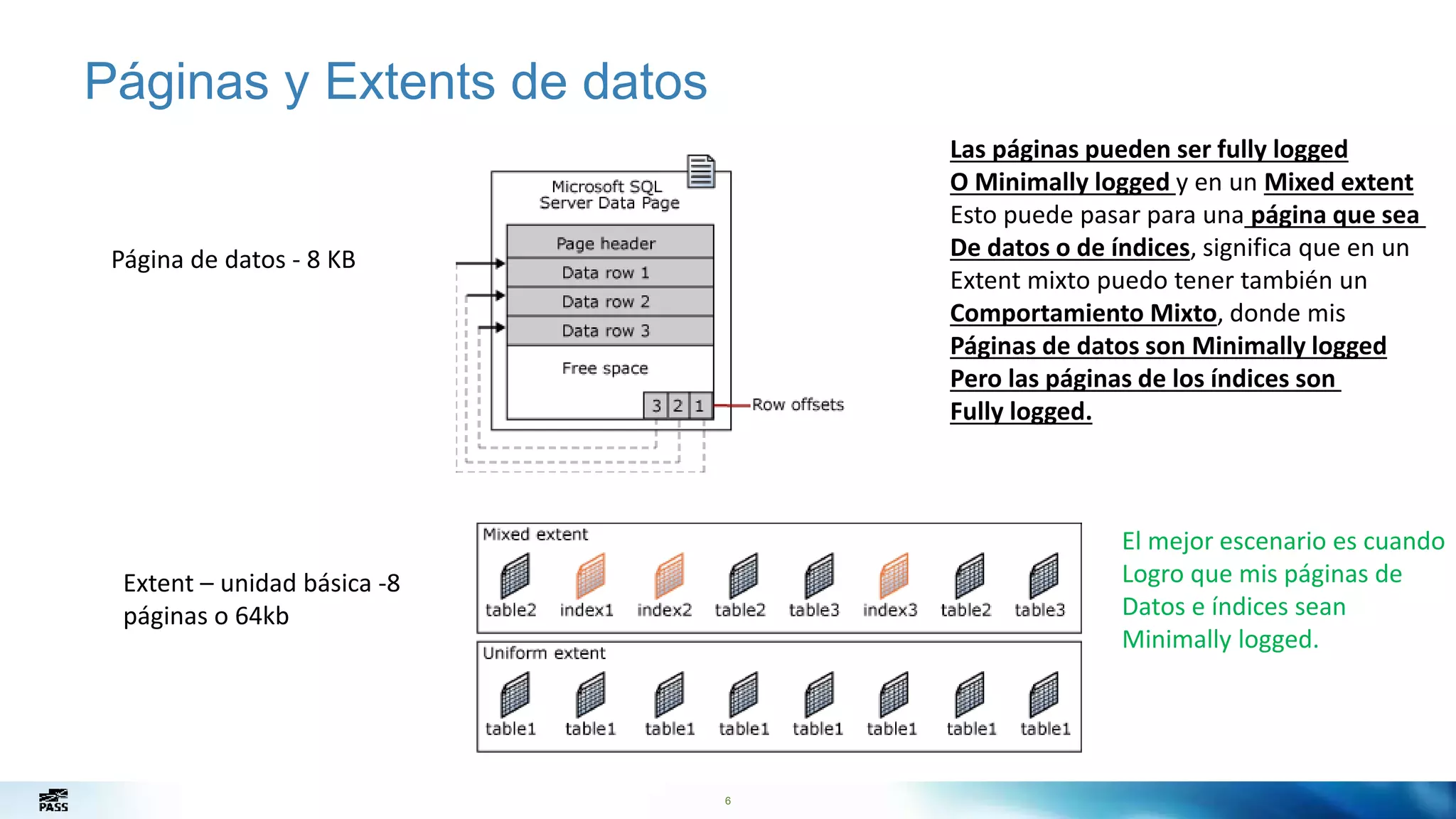 Páginas y Extents de datos

Página de datos - 8 KB

Microsoft SQL Server Data Page

Page header
Data row 1
Data row 2
Data row 3
Free space
3 2 1
Row offsets

Las páginas pueden ser fully logged
O Minimally logged y en un Mixed extent
Esto puede pasar para una página que sea
De datos o de índices, significa que en un
Extent mixto puedo tener también un
Comportamiento Mixto, donde mis
Páginas de datos son Minimally logged
Pero las páginas de los índices son
Fully logged.

Extent – unidad básica -8 páginas o 64kb

Mixed extent
table2 index1 index2 table2 table3 index3 table2 table3

Uniform extent
table1 table1 table1 table1 table1 table1 table1 table1

El mejor escenario es cuando
Logro que mis páginas de
Datos e índices sean
Minimally logged.

PASS

6